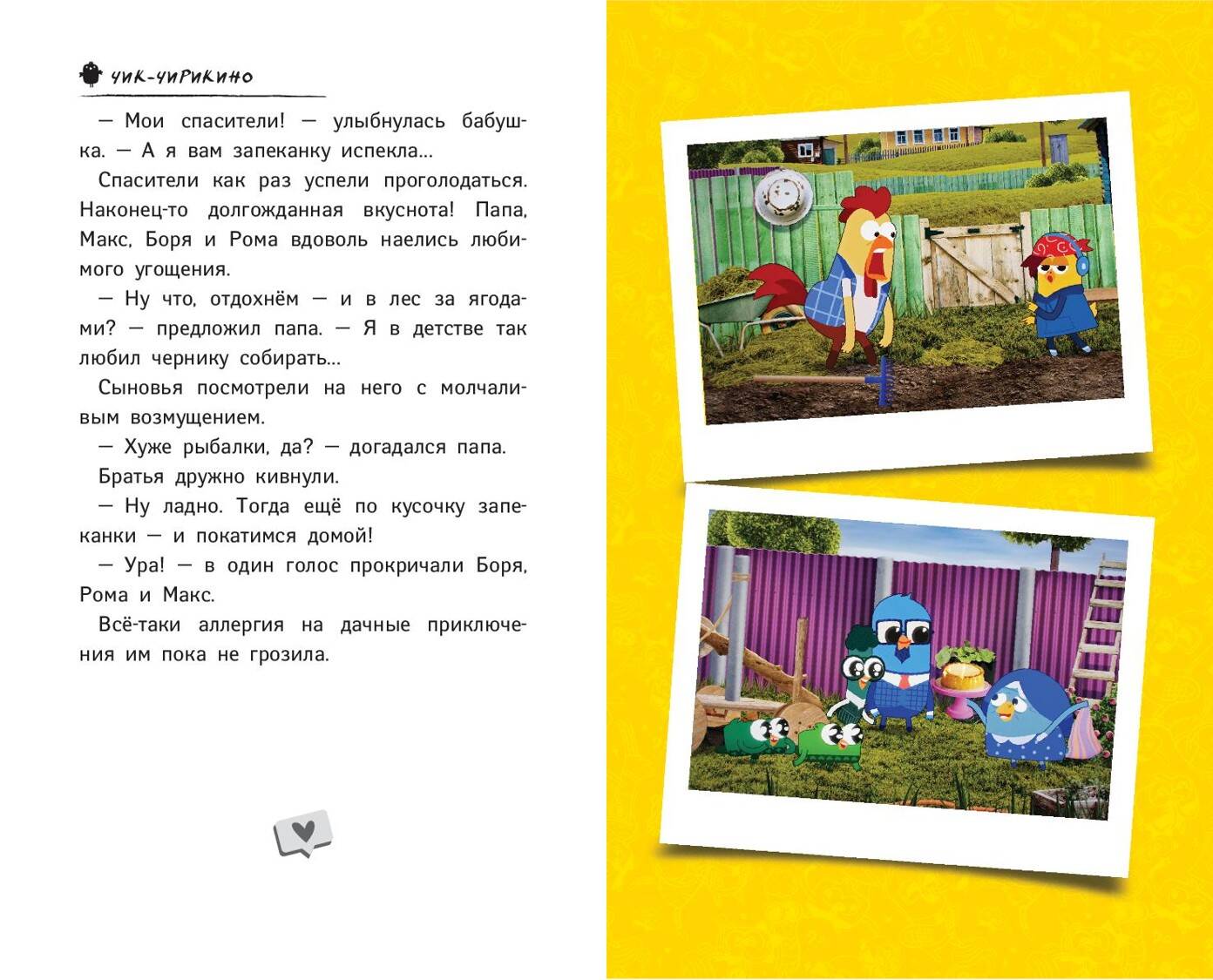 ЧИК-ЧИРИКИНО

— Мои спасители! — улыбнулась бабушка. — А я вам запеканку испекла...

Спасители как раз успели проголодаться. Наконец-то долгожданная вкуснота! Папа, Макс, Боря и Рома вдоволь наелись любимого угощения.

— Ну что, отдохнём — и в лес за ягодами? — предложил папа. — Я в детстве так любил чернику собирать...

Сыновья посмотрели на него с молчаливым возмущением.

— Хуже рыбалки, да? — догадался папа.

Братья дружно кивнули.

— Ну ладно. Тогда ещё по кусочку запеканки — и покатимся домой!

— Ура! — в один голос прокричали Боря, Рома и Макс.

Всё-таки аллергия на дачные приключения им пока не грозила.